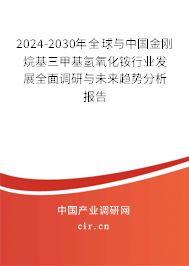 2024-2030年全球与中国金刚烷基三甲基氢氧化铵行业发展全面调研与未来趋势分析报告

中国产业调研网
cir.cn